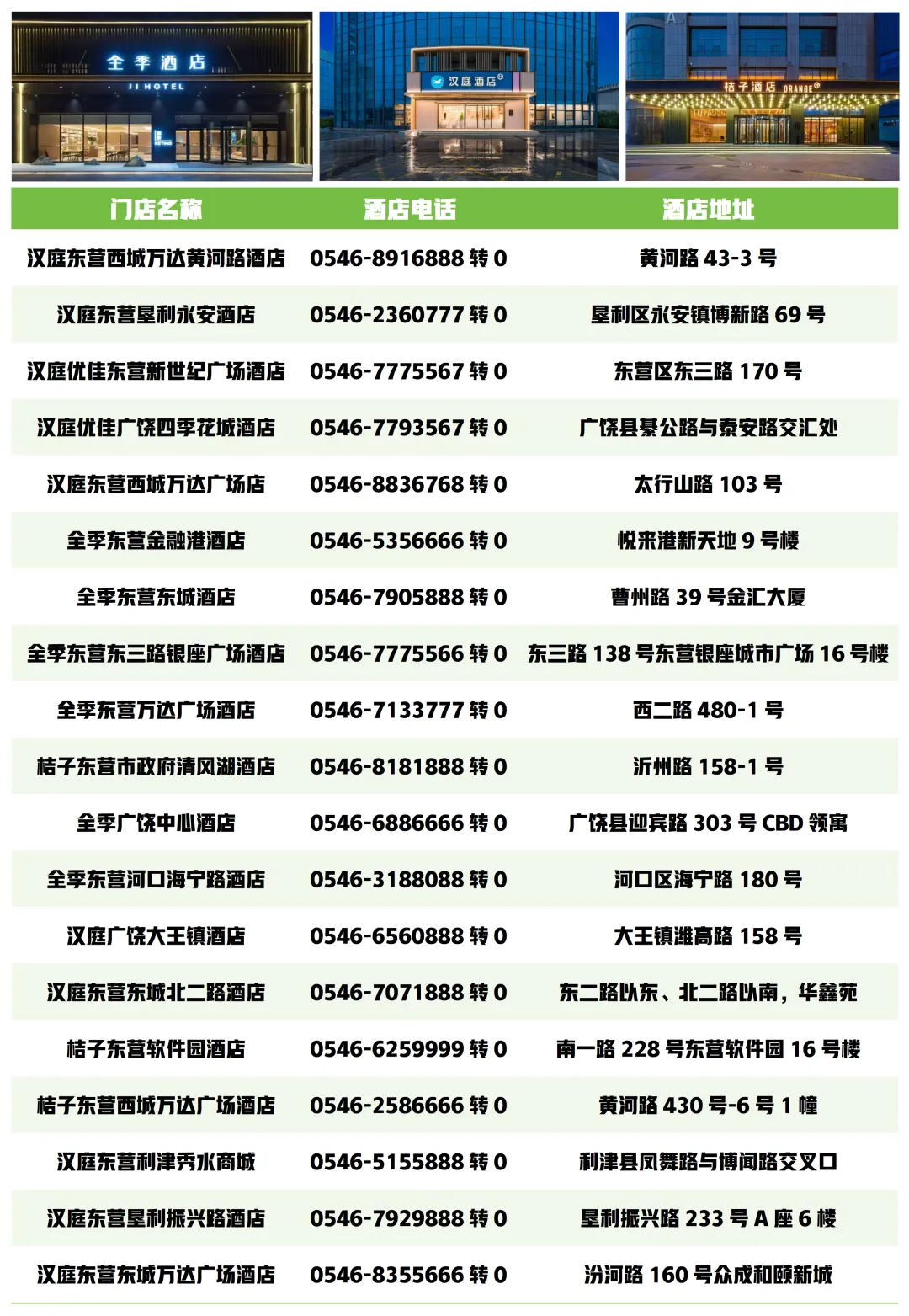 全季酒店
JI HOTEL

汉庭酒店

桔子酒店 ORANGE

| 门店名称 | 酒店电话 | 酒店地址 |
|---|---|---|
| 汉庭东营西城万达黄河路酒店 | 0546-8916888转0 | 黄河路43-3号 |
| 汉庭东营垦利永安酒店 | 0546-2360777转0 | 垦利区永安镇博新路69号 |
| 汉庭优佳东营新世纪广场酒店 | 0546-7775567转0 | 东营区东三路170号 |
| 汉庭优佳广饶四季花城酒店 | 0546-7793567转0 | 广饶县綦公路与泰安路交汇处 |
| 汉庭东营西城万达广场店 | 0546-8836768转0 | 太行山路103号 |
| 全季东营金融港酒店 | 0546-5356666转0 | 悦来港新天地9号楼 |
| 全季东营东城酒店 | 0546-7905888转0 | 曹州路39号金汇大厦 |
| 全季东营东三路银座广场酒店 | 0546-7775566转0 | 东三路138号东营银座城市广场16号楼 |
| 全季东营万达广场酒店 | 0546-7133777转0 | 西二路480-1号 |
| 桔子东营市政府清风湖酒店 | 0546-8181888转0 | 沂州路158-1号 |
| 全季广饶中心酒店 | 0546-6886666转0 | 广饶县迎宾路303号CBD领寓 |
| 全季东营河口海宁路酒店 | 0546-3188088转0 | 河口区海宁路180号 |
| 汉庭广饶大王镇酒店 | 0546-6560888转0 | 大王镇潍高路158号 |
| 汉庭东营东城北二路酒店 | 0546-7071888转0 | 东二路以东、北二路以南，华鑫苑 |
| 桔子东营软件园酒店 | 0546-6259999转0 | 南一路228号东营软件园16号楼 |
| 桔子东营西城万达广场酒店 | 0546-2586666转0 | 黄河路430号-6号1幢 |
| 汉庭东营利津秀水商城 | 0546-5155888转0 | 利津县凤舞路与博闻路交叉口 |
| 汉庭东营垦利振兴路酒店 | 0546-7929888转0 | 垦利振兴路233号A座6楼 |
| 汉庭东营东城万达广场酒店 | 0546-8355666转0 | 汾河路160号众成和颐新城 |